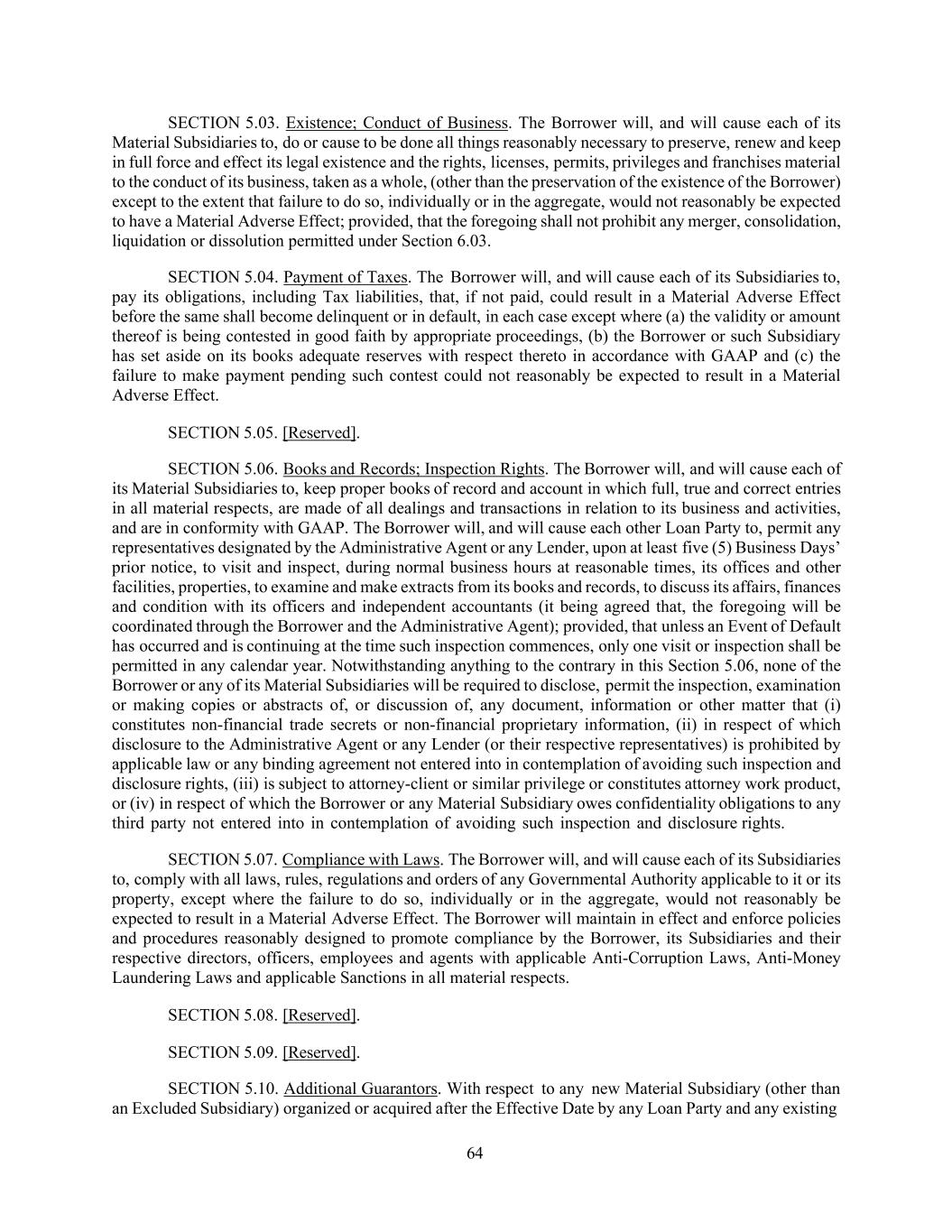 SECTION 5.03. Existence; Conduct of Business. The Borrower will, and will cause each of its Material Subsidiaries to, do or cause to be done all things reasonably necessary to preserve, renew and keep in full force and effect its legal existence and the rights, licenses, permits, privileges and franchises material to the conduct of its business, taken as a whole, (other than the preservation of the existence of the Borrower) except to the extent that failure to do so, individually or in the aggregate, would not reasonably be expected to have a Material Adverse Effect; provided, that the foregoing shall not prohibit any merger, consolidation, liquidation or dissolution permitted under Section 6.03.

SECTION 5.04. Payment of Taxes. The Borrower will, and will cause each of its Subsidiaries to, pay its obligations, including Tax liabilities, that, if not paid, could result in a Material Adverse Effect before the same shall become delinquent or in default, in each case except where (a) the validity or amount thereof is being contested in good faith by appropriate proceedings, (b) the Borrower or such Subsidiary has set aside on its books adequate reserves with respect thereto in accordance with GAAP and (c) the failure to make payment pending such contest could not reasonably be expected to result in a Material Adverse Effect.

SECTION 5.05. [Reserved].

SECTION 5.06. Books and Records; Inspection Rights. The Borrower will, and will cause each of its Material Subsidiaries to, keep proper books of record and account in which full, true and correct entries in all material respects, are made of all dealings and transactions in relation to its business and activities, and are in conformity with GAAP. The Borrower will, and will cause each other Loan Party to, permit any representatives designated by the Administrative Agent or any Lender, upon at least five (5) Business Days' prior notice, to visit and inspect, during normal business hours at reasonable times, its offices and other facilities, properties, to examine and make extracts from its books and records, to discuss its affairs, finances and condition with its officers and independent accountants (it being agreed that, the foregoing will be coordinated through the Borrower and the Administrative Agent); provided, that unless an Event of Default has occurred and is continuing at the time such inspection commences, only one visit or inspection shall be permitted in any calendar year. Notwithstanding anything to the contrary in this Section 5.06, none of the Borrower or any of its Material Subsidiaries will be required to disclose, permit the inspection, examination or making copies or abstracts of, or discussion of, any document, information or other matter that (i) constitutes non-financial trade secrets or non-financial proprietary information, (ii) in respect of which disclosure to the Administrative Agent or any Lender (or their respective representatives) is prohibited by applicable law or any binding agreement not entered into in contemplation of avoiding such inspection and disclosure rights, (iii) is subject to attorney-client or similar privilege or constitutes attorney work product, or (iv) in respect of which the Borrower or any Material Subsidiary owes confidentiality obligations to any third party not entered into in contemplation of avoiding such inspection and disclosure rights.

SECTION 5.07. Compliance with Laws. The Borrower will, and will cause each of its Subsidiaries to, comply with all laws, rules, regulations and orders of any Governmental Authority applicable to it or its property, except where the failure to do so, individually or in the aggregate, would not reasonably be expected to result in a Material Adverse Effect. The Borrower will maintain in effect and enforce policies and procedures reasonably designed to promote compliance by the Borrower, its Subsidiaries and their respective directors, officers, employees and agents with applicable Anti-Corruption Laws, Anti-Money Laundering Laws and applicable Sanctions in all material respects.

SECTION 5.08. [Reserved].

SECTION 5.09. [Reserved].

SECTION 5.10. Additional Guarantors. With respect to any new Material Subsidiary (other than an Excluded Subsidiary) organized or acquired after the Effective Date by any Loan Party and any existing

64